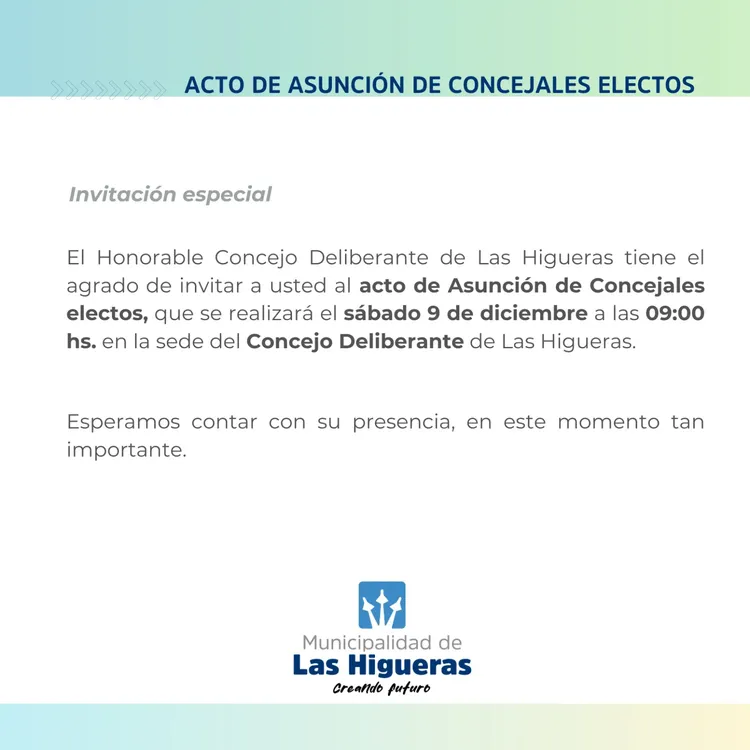 ACTO DE ASUNCIÓN DE CONCEJALES ELECTOS

Invitación especial

El Honorable Concejo Deliberante de Las Higueras tiene el agrado de invitar a usted al acto de Asunción de Concejales electos, que se realizará el sábado 9 de diciembre a las 09:00 hs. en la sede del Concejo Deliberante de Las Higueras.

Esperamos contar con su presencia, en este momento tan importante.

Municipalidad de
Las Higueras
Creando futuro